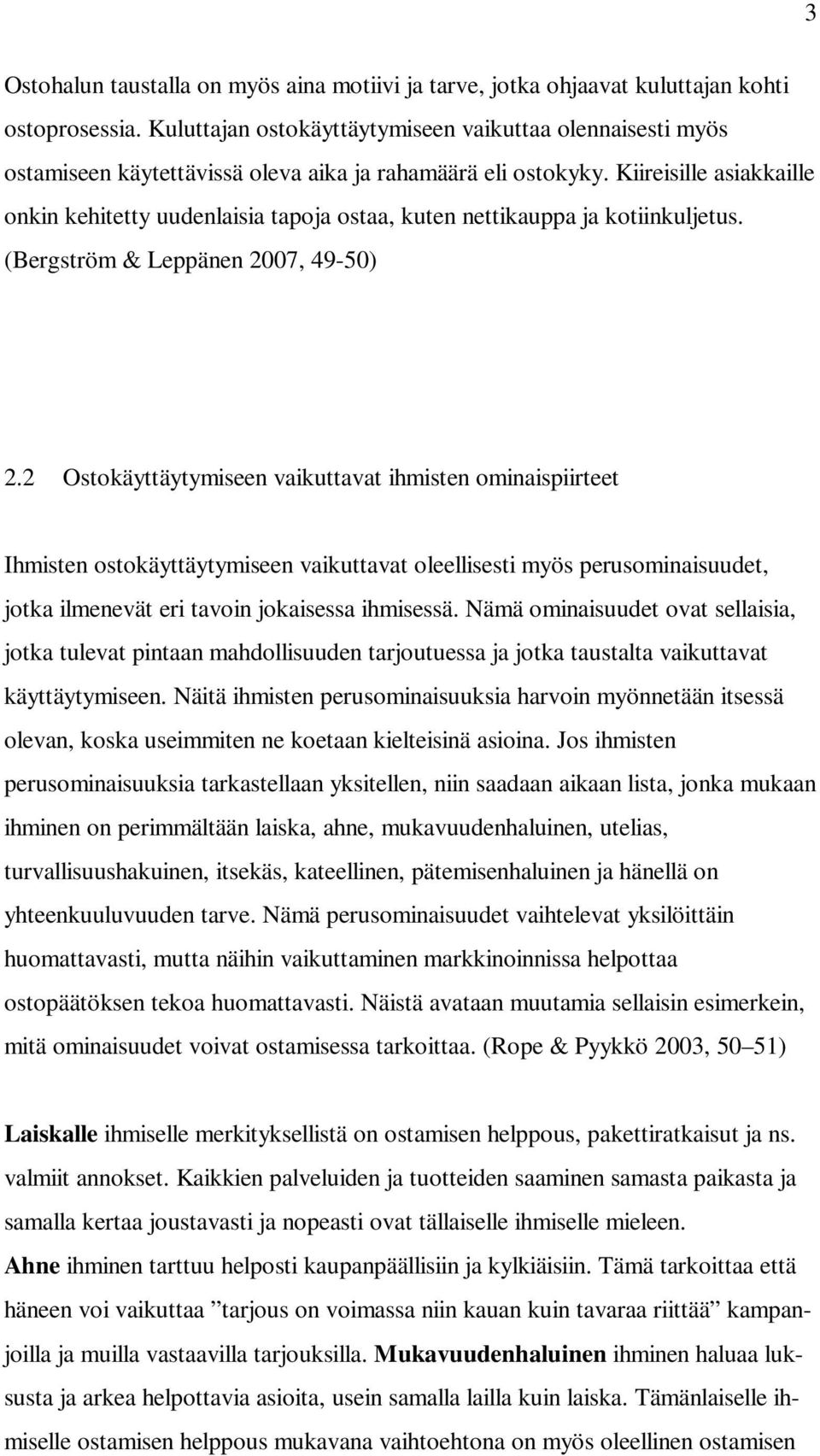 3

Ostohalun taustalla on myös aina motiivi ja tarve, jotka ohjaavat kuluttajan kohti ostoprosessia. Kuluttajan ostokäyttäytymiseen vaikuttaa olennaisesti myös ostamiseen käytettävissä oleva aika ja rahamäärä eli ostokyky. Kiireisille asiakkaille onkin kehitetty uudenlaisia tapoja ostaa, kuten nettikauppa ja kotiinkuljetus. (Bergström & Leppänen 2007, 49-50)

2.2 Ostokäyttäytymiseen vaikuttavat ihmisten ominaispiirteet

Ihmisten ostokäyttäytymiseen vaikuttavat oleellisesti myös perusominaisuudet, jotka ilmenevät eri tavoin jokaisessa ihmisessä. Nämä ominaisuudet ovat sellaisia, jotka tulevat pintaan mahdollisuuden tarjoutuessa ja jotka taustalta vaikuttavat käyttäytymiseen. Näitä ihmisten perusominaisuuksia harvoin myönnetään itsessä olevan, koska useimmiten ne koetaan kielteisinä asioina. Jos ihmisten perusominaisuuksia tarkastellaan yksitellen, niin saadaan aikaan lista, jonka mukaan ihminen on perimmältään laiska, ahne, mukavuudenhaluinen, utelias, turvallisuushakuinen, itsekäs, kateellinen, pätemisenhaluinen ja hänellä on yhteenkuuluvuuden tarve. Nämä perusominaisuudet vaihtelevat yksilöittäin huomattavasti, mutta näihin vaikuttaminen markkinoinnissa helpottaa ostopäätöksen tekoa huomattavasti. Näistä avataan muutamia sellaisin esimerkein, mitä ominaisuudet voivat ostamisessa tarkoittaa. (Rope & Pyykkö 2003, 50–51)

Laiskalle ihmiselle merkityksellistä on ostamisen helppous, pakettiratkaisut ja ns. valmiit annokset. Kaikkien palveluiden ja tuotteiden saaminen samasta paikasta ja samalla kertaa joustavasti ja nopeasti ovat tällaiselle ihmiselle mieleen.
Ahne ihminen tarttuu helposti kaupanpäällisiin ja kylkiäisiin. Tämä tarkoittaa että häneen voi vaikuttaa ”tarjous on voimassa niin kauan kuin tavaraa riittää” kampanjoilla ja muilla vastaavilla tarjouksilla. Mukavuudenhaluinen ihminen haluaa luksusta ja arkea helpottavia asioita, usein samalla lailla kuin laiska. Tämänlaiselle ihmiselle ostamisen helppous mukavana vaihtoehtona on myös oleellinen ostamisen